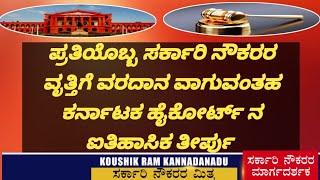 ಪ್ರತಿಯೊಬ್ಬ ಸರ್ಕಾರಿ ನೌಕರರ ವೃತ್ತಿಗೆ ವರದಾನ ವಾಗುವಂತಹ ಕರ್ನಾಟಕ ಹೈಕೋರ್ಟ್ ನ ಐತಿಹಾಸಿಕ ತೀರ್ಪು

KOUSHIK RAM KANNADANADU
ಸರ್ಕಾರಿ ನೌಕರರ ಮಿತ್ರ

ಸರ್ಕಾರಿ ನೌಕರರ ಮಾರ್ಗದರ್ಶಕ